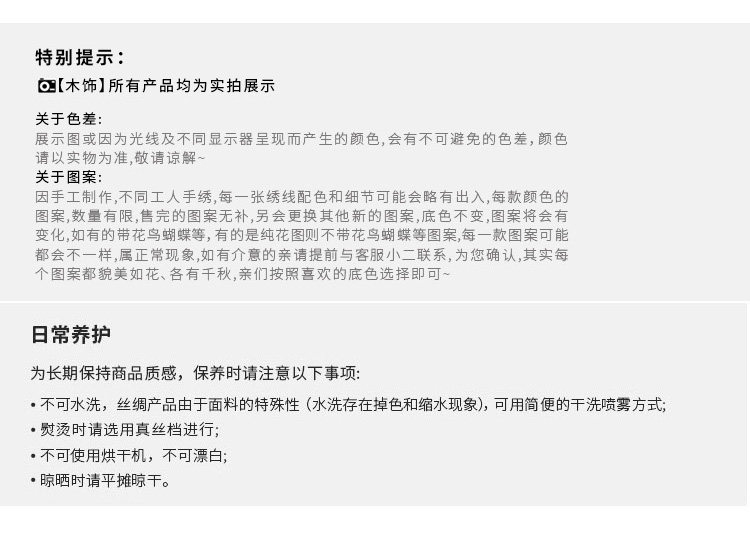 特别提示:

【木饰】所有产品均为实拍展示

关于色差:
展示图或因为光线及不同显示器呈现而产生的颜色,会有不可避免的色差,颜色请以实物为准,敬请谅解~

关于图案:
因手工制作,不同工人手绣,每一张绣线配色和细节可能会略有出入,每款颜色的图案,数量有限,售完的图案无补,另会更换其他新的图案,底色不变,图案将会有变化,如有的带花鸟蝴蝶等,有的是纯花图则不带花鸟蝴蝶等图案,每一款图案可能都会不一样,属正常现象,如有介意的亲请提前与客服小二联系,为您确认,其实每个图案都貌美如花、各有千秋,亲们按照喜欢的底色选择即可~

日常养护

为长期保持商品质感，保养时请注意以下事项:

• 不可水洗，丝绸产品由于面料的特殊性（水洗存在掉色和缩水现象），可用简便的干洗喷雾方式;
• 熨烫时请选用真丝档进行;
• 不可使用烘干机，不可漂白;
• 晾晒时请平摊晾干。